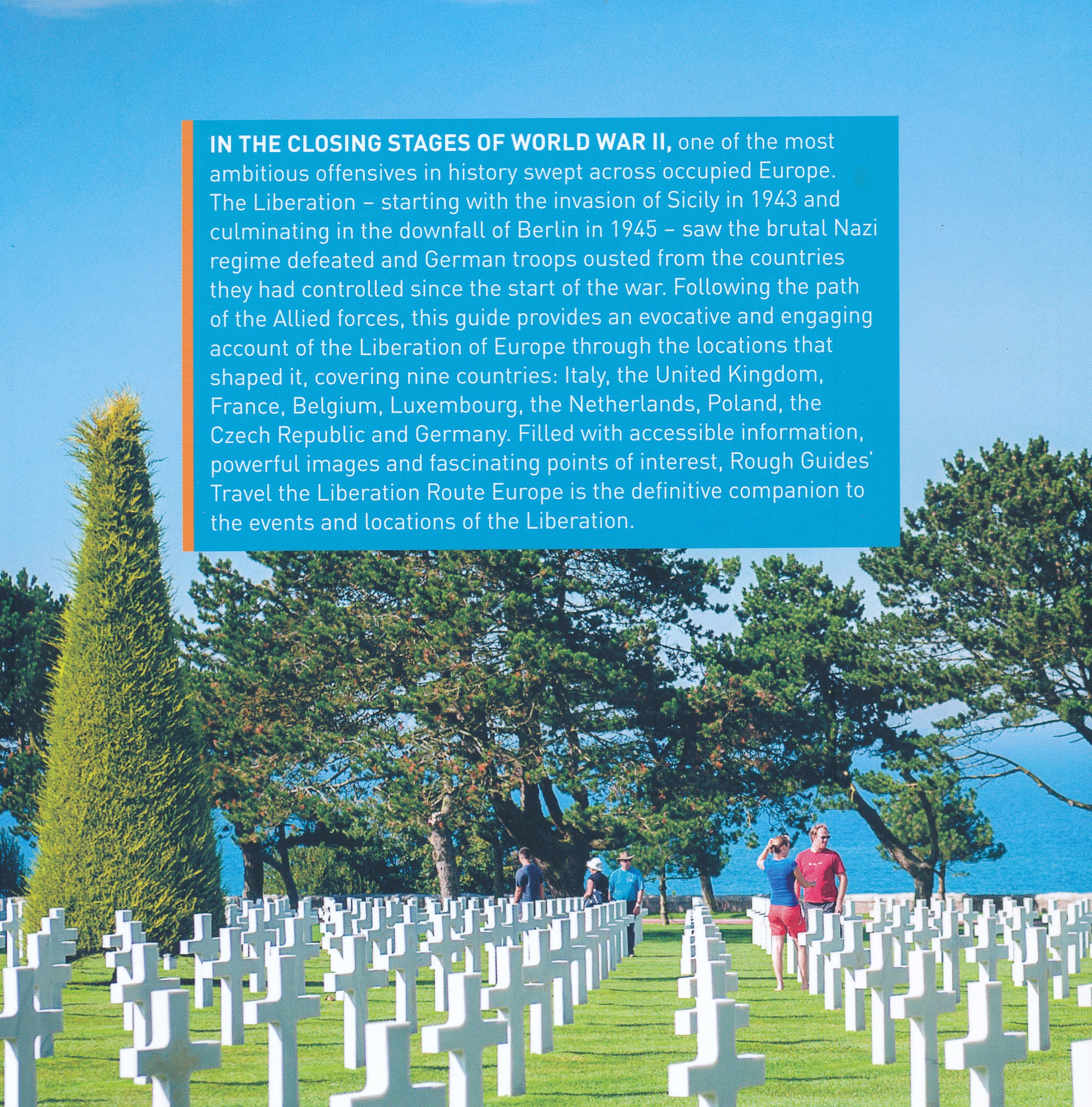 IN THE CLOSING STAGES OF WORLD WAR II, one of the most ambitious offensives in history swept across occupied Europe. The Liberation – starting with the invasion of Sicily in 1943 and culminating in the downfall of Berlin in 1945 – saw the brutal Nazi regime defeated and German troops ousted from the countries they had controlled since the start of the war. Following the path of the Allied forces, this guide provides an evocative and engaging account of the Liberation of Europe through the locations that shaped it, covering nine countries: Italy, the United Kingdom, France, Belgium, Luxembourg, the Netherlands, Poland, the Czech Republic and Germany. Filled with accessible information, powerful images and fascinating points of interest, Rough Guides' Travel the Liberation Route Europe is the definitive companion to the events and locations of the Liberation.